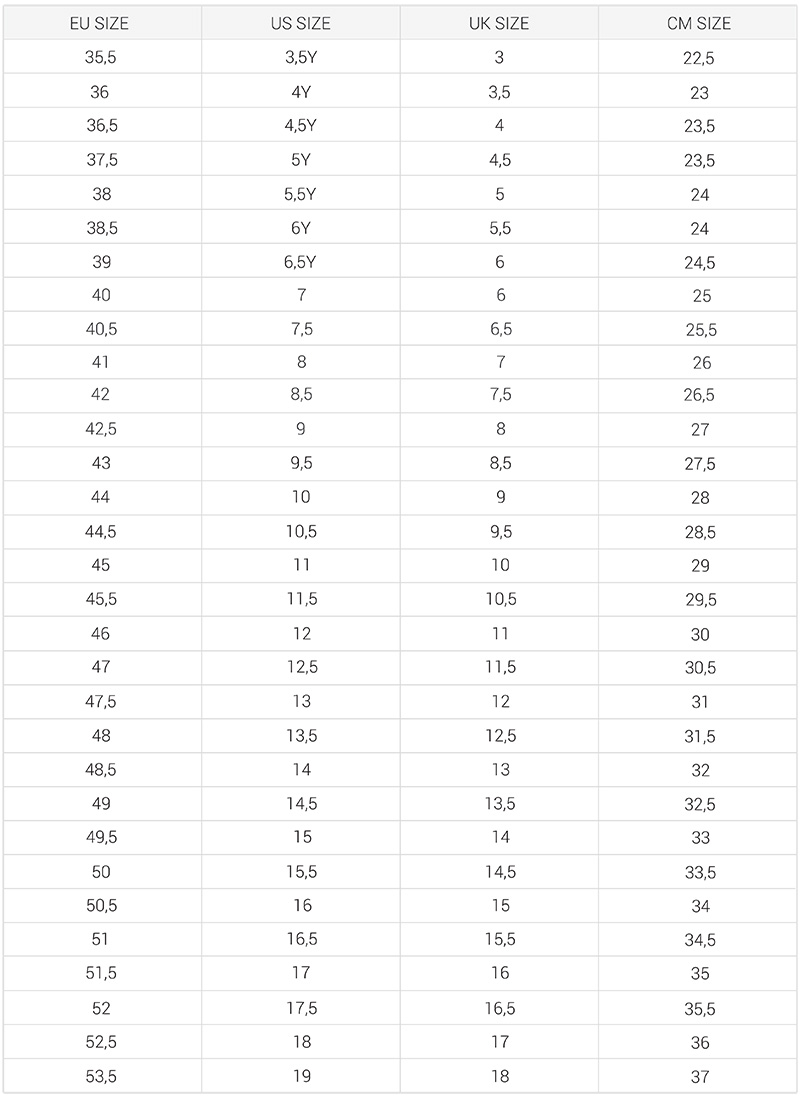 | EU SIZE | US SIZE | UK SIZE | CM SIZE |
|---|---|---|---|
| 35,5 | 3,5Y | 3 | 22,5 |
| 36 | 4Y | 3,5 | 23 |
| 36,5 | 4,5Y | 4 | 23,5 |
| 37,5 | 5Y | 4,5 | 23,5 |
| 38 | 5,5Y | 5 | 24 |
| 38,5 | 6Y | 5,5 | 24 |
| 39 | 6,5Y | 6 | 24,5 |
| 40 | 7 | 6 | 25 |
| 40,5 | 7,5 | 6,5 | 25,5 |
| 41 | 8 | 7 | 26 |
| 42 | 8,5 | 7,5 | 26,5 |
| 42,5 | 9 | 8 | 27 |
| 43 | 9,5 | 8,5 | 27,5 |
| 44 | 10 | 9 | 28 |
| 44,5 | 10,5 | 9,5 | 28,5 |
| 45 | 11 | 10 | 29 |
| 45,5 | 11,5 | 10,5 | 29,5 |
| 46 | 12 | 11 | 30 |
| 47 | 12,5 | 11,5 | 30,5 |
| 47,5 | 13 | 12 | 31 |
| 48 | 13,5 | 12,5 | 31,5 |
| 48,5 | 14 | 13 | 32 |
| 49 | 14,5 | 13,5 | 32,5 |
| 49,5 | 15 | 14 | 33 |
| 50 | 15,5 | 14,5 | 33,5 |
| 50,5 | 16 | 15 | 34 |
| 51 | 16,5 | 15,5 | 34,5 |
| 51,5 | 17 | 16 | 35 |
| 52 | 17,5 | 16,5 | 35,5 |
| 52,5 | 18 | 17 | 36 |
| 53,5 | 19 | 18 | 37 |